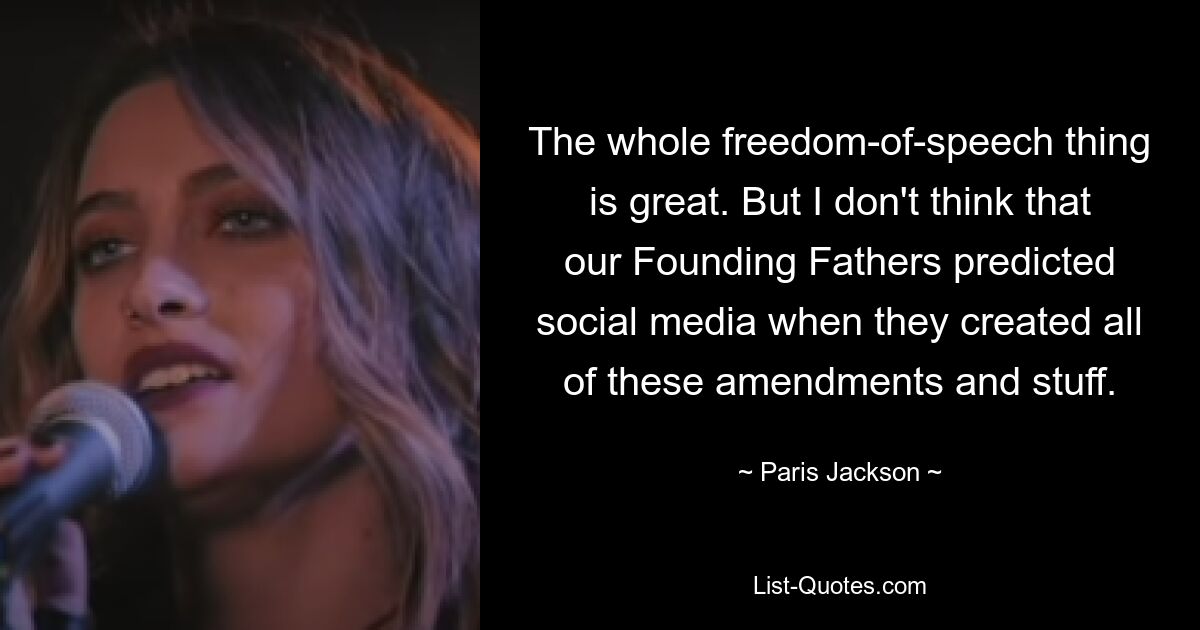 The whole freedom-of-speech thing is great. But I don't think that our Founding Fathers predicted social media when they created all of these amendments and stuff.

~ Paris Jackson ~

List-Quotes.com